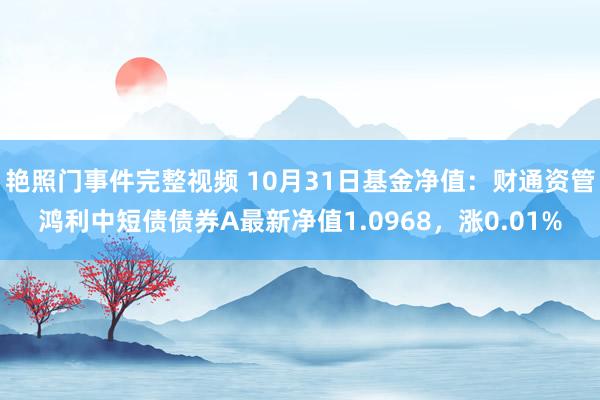 艳照门事件完整视频 10月31日基金净值：财通资管鸿利中短债债券A最新净值1.0968，涨0.01%